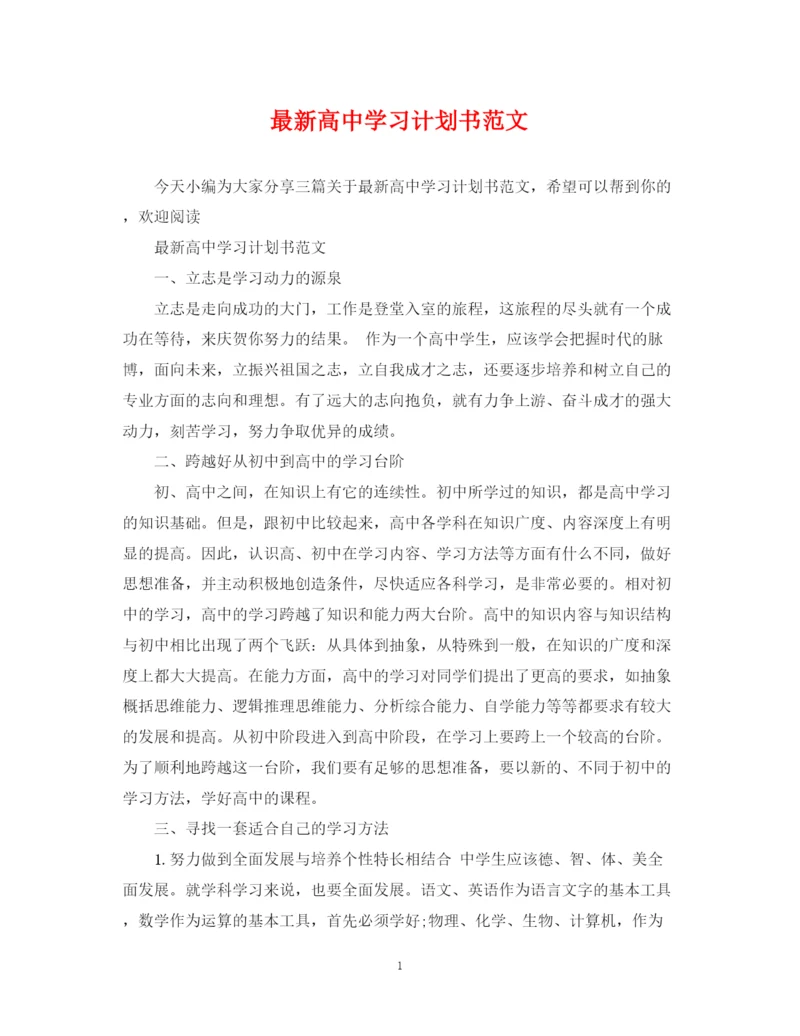 最新高中学习计划书范文

今天小编为大家分享三篇关于最新高中学习计划书范文，希望可以帮到你的，欢迎阅读

最新高中学习计划书范文

一、立志是学习动力的源泉

立志是走向成功的大门，工作是登堂入室的旅程，这旅程的尽头就有一个成功在等待，来庆贺你努力的结果。 作为一个高中学生，应该学会把握时代的脉博，面向未来，立振兴祖国之志，立自我成才之志，还要逐步培养和树立自己的专业方面的志向和理想。有了远大的志向抱负，就有力争上游、奋斗成才的强大动力，刻苦学习，努力争取优异的成绩。

二、跨越好从初中到高中的学习台阶

初、高中之间，在知识上有它的连续性。初中所学过的知识，都是高中学习的知识基础。但是，跟初中比较起来，高中各学科在知识广度、内容深度上有明显的提高。因此，认识高、初中在学习内容、学习方法等方面有什么不同，做好思想准备，并主动积极地创造条件，尽快适应各科学习，是非常必要的。相对初中的学习，高中的学习跨越了知识和能力两大台阶。高中的知识内容与知识结构与初中相比出现了两个飞跃：从具体到抽象，从特殊到一般，在知识的广度和深度上都大大提高。在能力方面，高中的学习对同学们提出了更高的要求，如抽象概括思维能力、逻辑推理思维能力、分析综合能力、自学能力等等都要求有较大的发展和提高。从初中阶段进入到高中阶段，在学习上要跨上一个较高的台阶。为了顺利地跨越这一台阶，我们要有足够的思想准备，要以新的、不同于初中的学习方法，学好高中的课程。

三、寻找一套适合自己的学习方法

1. 努力做到全面发展与培养个性特长相结合 中学生应该德、智、体、美全面发展。就学科学习来说，也要全面发展。语文、英语作为语言文字的基本工具，数学作为运算的基本工具，首先必须学好;物理、化学、生物、计算机，作为

1